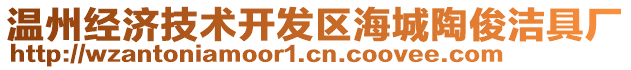 温州经济技术开发区海城陶俊洁具厂
http://wzantoniamoor1.cn.coovee.com